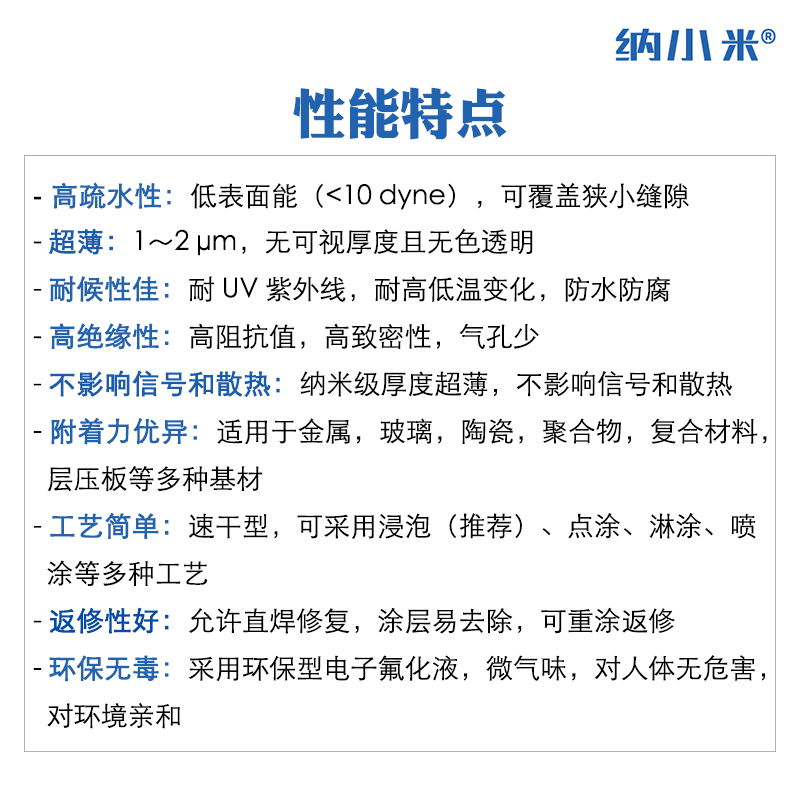 纳小米®

性能特点

- 高疏水性：低表面能（<10 dyne），可覆盖狭小缝隙
- 超薄：1～2 μm，无可视厚度且无色透明
- 耐候性佳：耐 UV 紫外线，耐高低温变化，防水防腐
- 高绝缘性：高阻抗值，高致密性，气孔少
- 不影响信号和散热：纳米级厚度超薄，不影响信号和散热
- 附着力优异：适用于金属，玻璃，陶瓷，聚合物，复合材料，层压板等多种基材
- 工艺简单：速干型，可采用浸泡（推荐）、点涂、淋涂、喷涂等多种工艺
- 返修性好：允许直焊修复，涂层易去除，可重涂返修
- 环保无毒：采用环保型电子氟化液，微气味，对人体无危害，对环境亲和